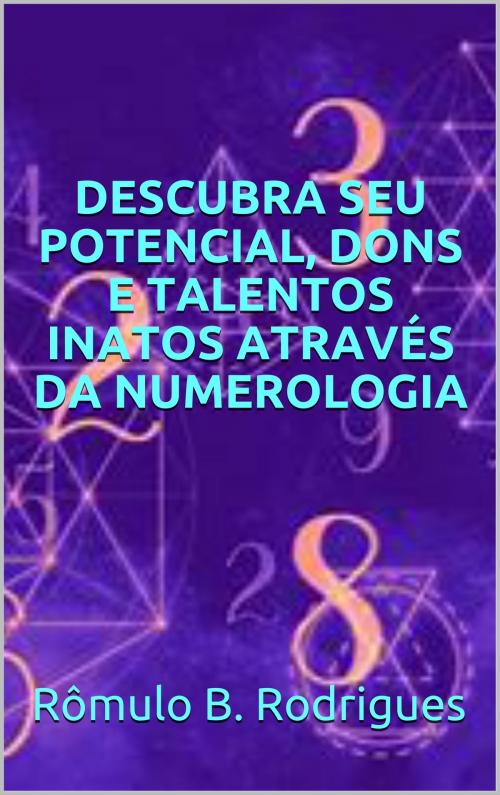 DESCUBRA SEU POTENCIAL, DONS E TALENTOS INATOS ATRAVÉS DA NUMEROLOGIA

Rômulo B. Rodrigues